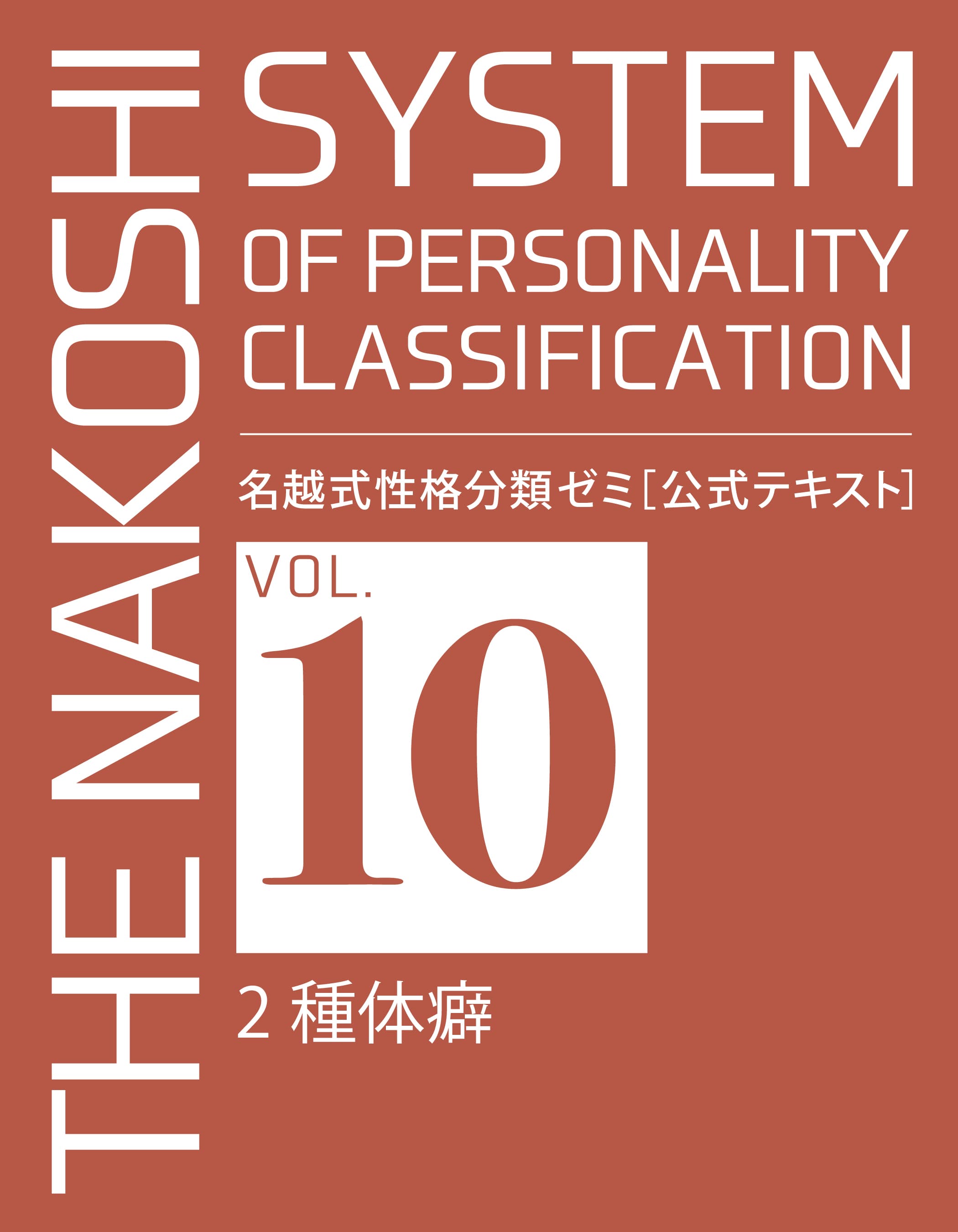 THE NAKOSHI
SYSTEM
OF PERSONALITY
CLASSIFICATION

名越式性格分類ゼミ［公式テキスト］

VOL.
10

2 種体癖